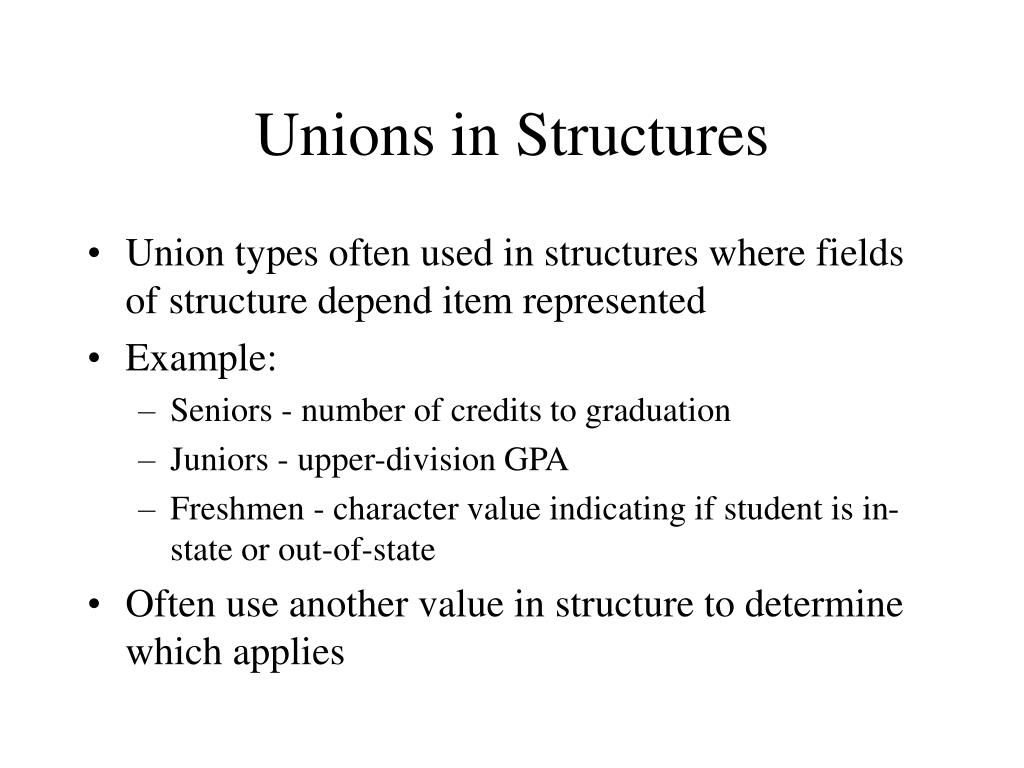 Unions in Structures

• Union types often used in structures where fields of structure depend item represented
• Example:
– Seniors - number of credits to graduation
– Juniors - upper-division GPA
– Freshmen - character value indicating if student is in-state or out-of-state
• Often use another value in structure to determine which applies